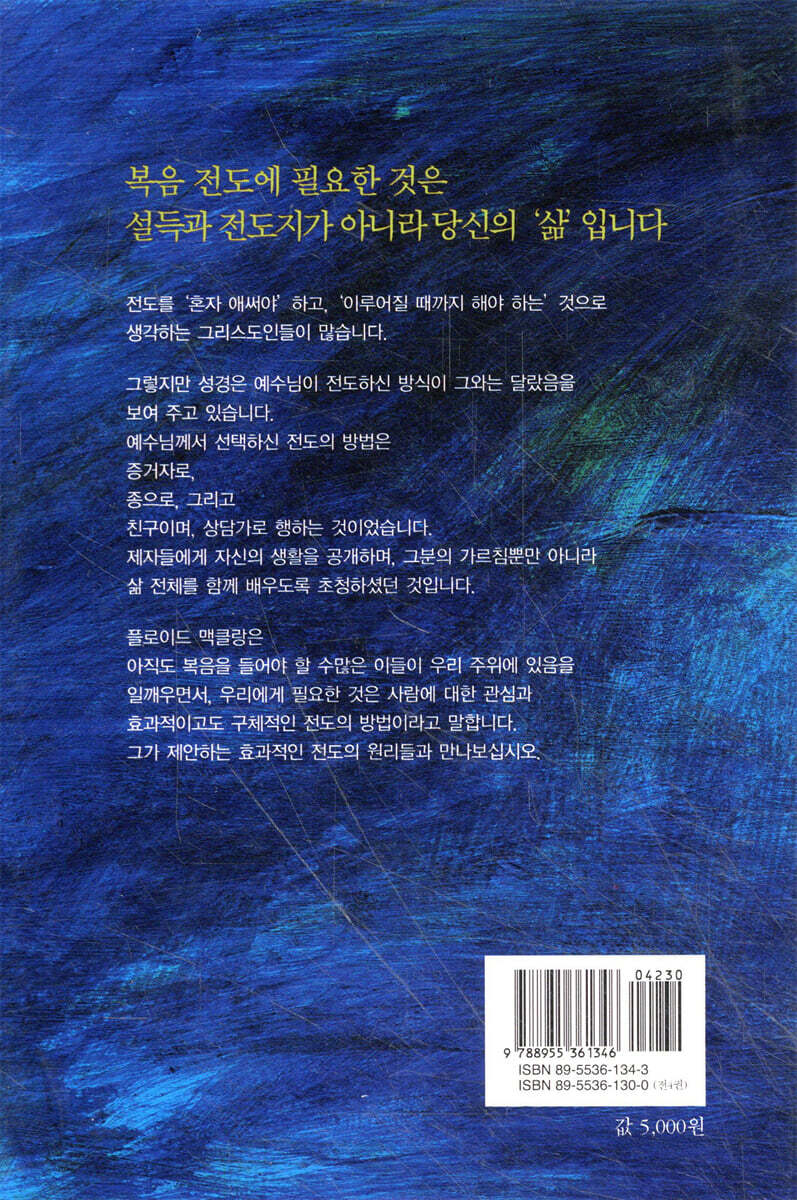 복음 전도에 필요한 것은
설득과 전도지가 아니라 당신의 '삶' 입니다

전도를 '혼자 애써야' 하고, '이루어질 때까지 해야 하는' 것으로 생각하는 그리스도인들이 많습니다.

그렇지만 성경은 예수님이 전도하신 방식이 그와는 달랐음을 보여 주고 있습니다.
예수님께서 선택하신 전도의 방법은
증거자로,
종으로, 그리고
친구이며, 상담가로 행하는 것이었습니다.
제자들에게 자신의 생활을 공개하며, 그분의 가르침뿐만 아니라 삶 전체를 함께 배우도록 초청하셨던 것입니다.

플로이드 맥클랑은
아직도 복음을 들어야 할 수많은 이들이 우리 주위에 있음을 일깨우면서, 우리에게 필요한 것은 사람에 대한 관심과 효과적이고도 구체적인 전도의 방법이라고 말합니다.
그가 제안하는 효과적인 전도의 원리들과 만나보십시오.

04230
9 788955 361346
ISBN 89-5536-134-3
ISBN 89-5536-130-0 (전4권)

값 5,000원